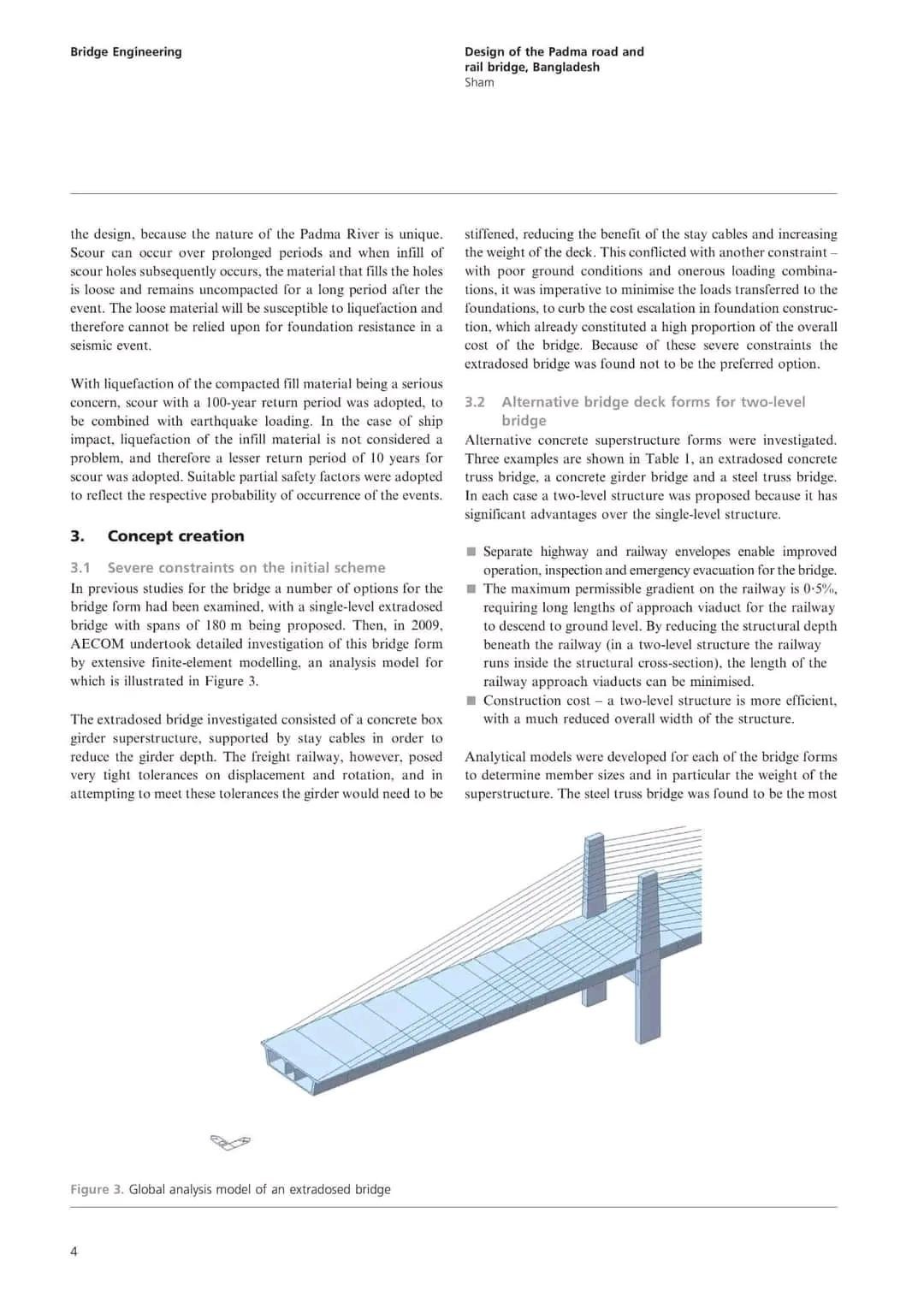 Bridge Engineering

Design of the Padma road and rail bridge, Bangladesh
Sham

the design, because the nature of the Padma River is unique. Scour can occur over prolonged periods and when infill of scour holes subsequently occurs, the material that fills the holes is loose and remains uncompacted for a long period after the event. The loose material will be susceptible to liquefaction and therefore cannot be relied upon for foundation resistance in a seismic event.

With liquefaction of the compacted fill material being a serious concern, scour with a 100-year return period was adopted, to be combined with earthquake loading. In the case of ship impact, liquefaction of the infill material is not considered a problem, and therefore a lesser return period of 10 years for scour was adopted. Suitable partial safety factors were adopted to reflect the respective probability of occurrence of the events.

3. Concept creation

3.1 Severe constraints on the initial scheme
In previous studies for the bridge a number of options for the bridge form had been examined, with a single-level extradosed bridge with spans of 180 m being proposed. Then, in 2009, AECOM undertook detailed investigation of this bridge form by extensive finite-element modelling, an analysis model for which is illustrated in Figure 3.

The extradosed bridge investigated consisted of a concrete box girder superstructure, supported by stay cables in order to reduce the girder depth. The freight railway, however, posed very tight tolerances on displacement and rotation, and in attempting to meet these tolerances the girder would need to be stiffened, reducing the benefit of the stay cables and increasing the weight of the deck. This conflicted with another constraint – with poor ground conditions and onerous loading combinations, it was imperative to minimise the loads transferred to the foundations, to curb the cost escalation in foundation construction, which already constituted a high proportion of the overall cost of the bridge. Because of these severe constraints the extradosed bridge was found not to be the preferred option.

3.2 Alternative bridge deck forms for two-level bridge
Alternative concrete superstructure forms were investigated. Three examples are shown in Table 1, an extradosed concrete truss bridge, a concrete girder bridge and a steel truss bridge. In each case a two-level structure was proposed because it has significant advantages over the single-level structure.

■ Separate highway and railway envelopes enable improved operation, inspection and emergency evacuation for the bridge.
■ The maximum permissible gradient on the railway is 0·5%, requiring long lengths of approach viaduct for the railway to descend to ground level. By reducing the structural depth beneath the railway (in a two-level structure the railway runs inside the structural cross-section), the length of the railway approach viaducts can be minimised.
■ Construction cost – a two-level structure is more efficient, with a much reduced overall width of the structure.

Analytical models were developed for each of the bridge forms to determine member sizes and in particular the weight of the superstructure. The steel truss bridge was found to be the most

Figure 3. Global analysis model of an extradosed bridge

4